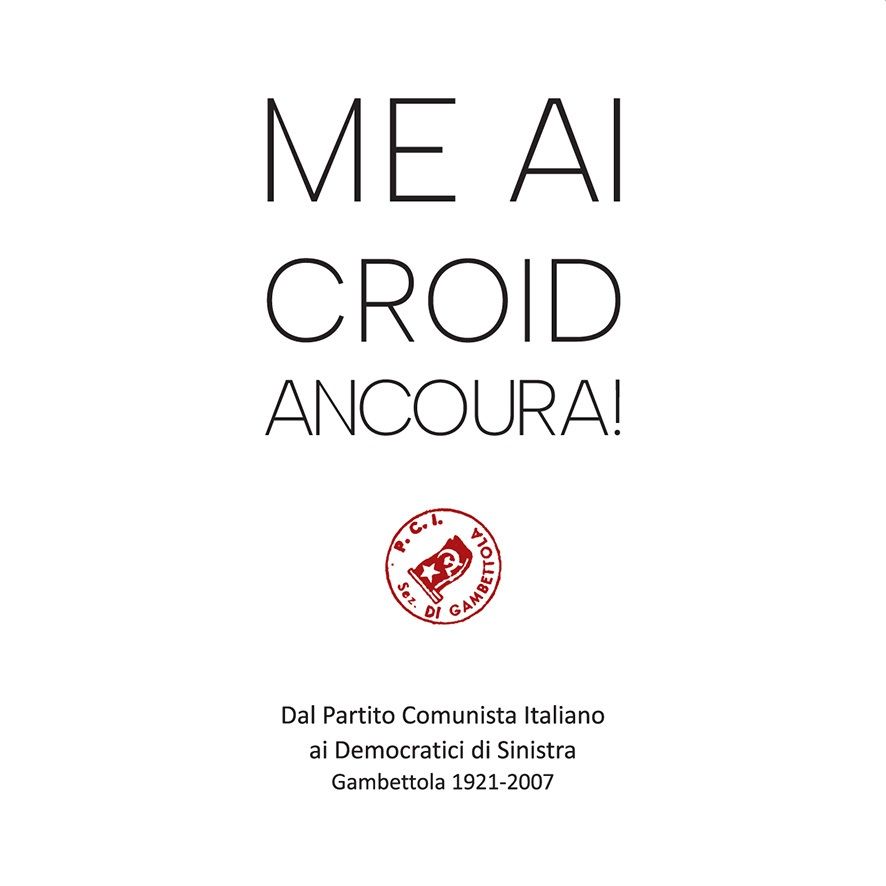 ME AI
CROID
ANCOURA!

P. C. I.
Sez. DI GAMBETTOLA

Dal Partito Comunista Italiano
ai Democratici di Sinistra
Gambettola 1921-2007